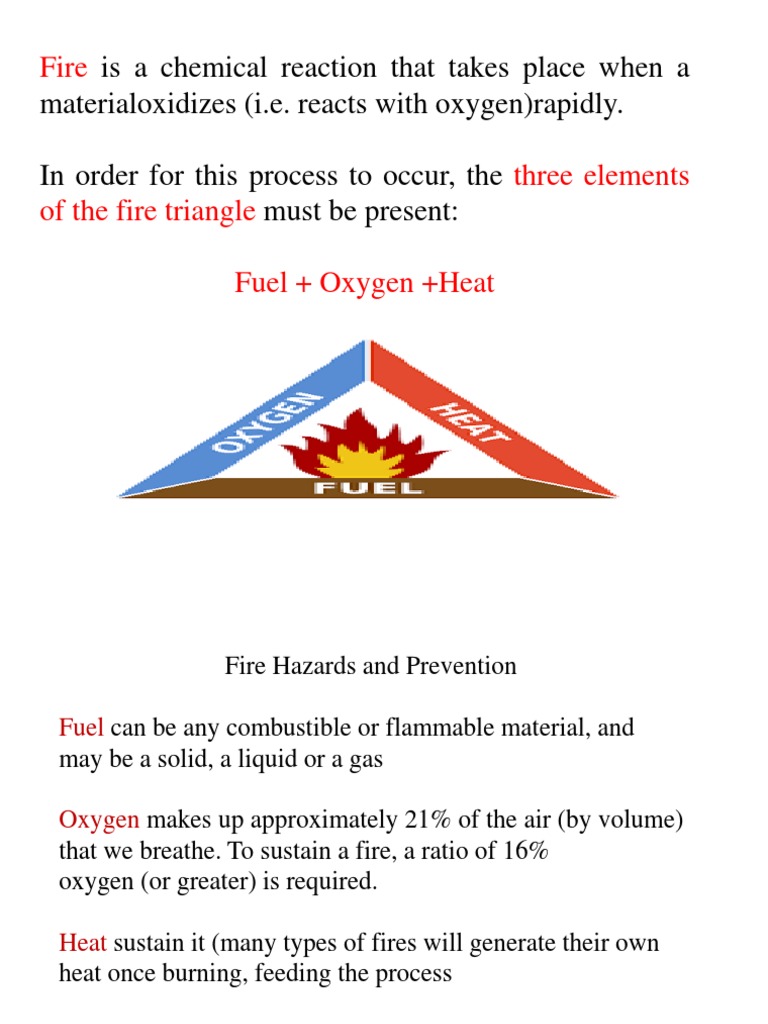 Fire is a chemical reaction that takes place when a materialoxidizes (i.e. reacts with oxygen)rapidly.

In order for this process to occur, the three elements of the fire triangle must be present:

Fuel + Oxygen +Heat

OXYGEN

HEAT

FUEL

Fire Hazards and Prevention

Fuel can be any combustible or flammable material, and may be a solid, a liquid or a gas

Oxygen makes up approximately 21% of the air (by volume) that we breathe. To sustain a fire, a ratio of 16% oxygen (or greater) is required.

Heat sustain it (many types of fires will generate their own heat once burning, feeding the process